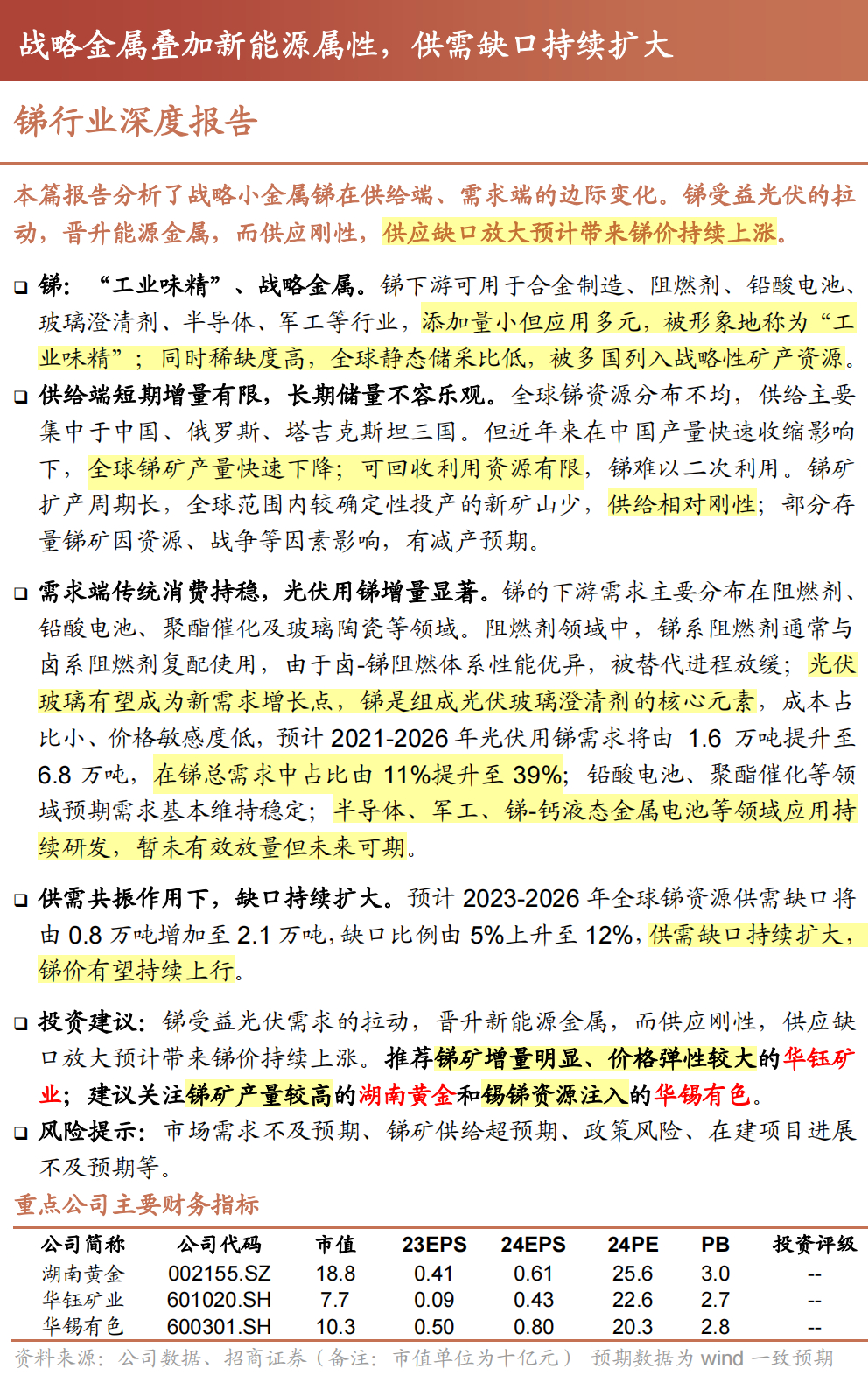 战略金属叠加新能源属性，供需缺口持续扩大

锑行业深度报告

本篇报告分析了战略小金属锑在供给端、需求端的边际变化。锑受益光伏的拉动，晋升能源金属，而供应刚性，供应缺口放大预计带来锑价持续上涨。

❑ 锑：“工业味精”、战略金属。锑下游可用于合金制造、阻燃剂、铅酸电池、玻璃澄清剂、半导体、军工等行业，添加量小但应用多元，被形象地称为“工业味精”；同时稀缺度高，全球静态储采比低，被多国列入战略性矿产资源。

❑ 供给端短期增量有限，长期储量不容乐观。全球锑资源分布不均，供给主要集中于中国、俄罗斯、塔吉克斯坦三国。但近年来在中国产量快速收缩影响下，全球锑矿产量快速下降；可回收利用资源有限，锑难以二次利用。锑矿扩产周期长，全球范围内较确定性投产的新矿山少，供给相对刚性；部分存量锑矿因资源、战争等因素影响，有减产预期。

❑ 需求端传统消费持稳，光伏用锑增量显著。锑的下游需求主要分布在阻燃剂、铅酸电池、聚酯催化及玻璃陶瓷等领域。阻燃剂领域中，锑系阻燃剂通常与卤系阻燃剂复配使用，由于卤-锑阻燃体系性能优异，被替代进程放缓；光伏玻璃有望成为新需求增长点，锑是组成光伏玻璃澄清剂的核心元素，成本占比小、价格敏感度低，预计 2021-2026 年光伏用锑需求将由 1.6 万吨提升至 6.8 万吨，在锑总需求中占比由 11%提升至 39%；铅酸电池、聚酯催化等领域预期需求基本维持稳定；半导体、军工、锑-钙液态金属电池等领域应用持续研发，暂未有效放量但未来可期。

❑ 供需共振作用下，缺口持续扩大。预计 2023-2026 年全球锑资源供需缺口将由 0.8 万吨增加至 2.1 万吨，缺口比例由 5%上升至 12%，供需缺口持续扩大，锑价有望持续上行。

❑ 投资建议：锑受益光伏需求的拉动，晋升新能源金属，而供应刚性，供应缺口放大预计带来锑价持续上涨。推荐锑矿增量明显、价格弹性较大的华钰矿业；建议关注锑矿产量较高的湖南黄金和锡锑资源注入的华锡有色。

❑ 风险提示：市场需求不及预期、锑矿供给超预期、政策风险、在建项目进展不及预期等。

重点公司主要财务指标

| 公司简称 | 公司代码 | 市值 | 23EPS | 24EPS | 24PE | PB | 投资评级 |
|---|---|---|---|---|---|---|---|
| 湖南黄金 | 002155.SZ | 18.8 | 0.41 | 0.61 | 25.6 | 3.0 | -- |
| 华钰矿业 | 601020.SH | 7.7 | 0.09 | 0.43 | 22.6 | 2.7 | -- |
| 华锡有色 | 600301.SH | 10.3 | 0.50 | 0.80 | 20.3 | 2.8 | -- |

资料来源：公司数据、招商证券（备注：市值单位为十亿元） 预期数据为 wind 一致预期